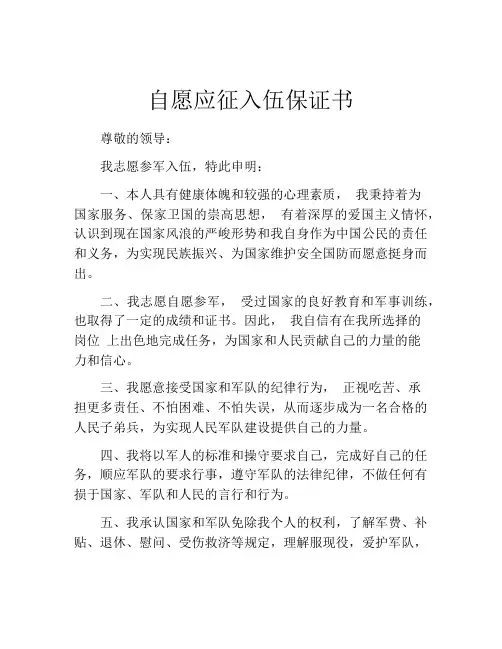 自愿应征入伍保证书

尊敬的领导：

我志愿参军入伍，特此申明：

一、本人具有健康体魄和较强的心理素质， 我秉持着为国家服务、保家卫国的崇高思想， 有着深厚的爱国主义情怀，认识到现在国家风浪的严峻形势和我自身作为中国公民的责任和义务，为实现民族振兴、为国家维护安全国防而愿意挺身而出。

二、我志愿自愿参军， 受过国家的良好教育和军事训练，也取得了一定的成绩和证书。因此， 我自信有在我所选择的岗位 上出色地完成任务，为国家和人民贡献自己的力量的能力和信心。

三、我愿意接受国家和军队的纪律行为， 正视吃苦、承担更多责任、不怕困难、不怕失误，从而逐步成为一名合格的人民子弟兵，为实现人民军队建设提供自己的力量。

四、我将以军人的标准和操守要求自己，完成好自己的任务，顺应军队的要求行事，遵守军队的法律纪律，不做任何有损于国家、军队和人民的言行和行为。

五、我承认国家和军队免除我个人的权利，了解军费、补贴、退休、慰问、受伤救济等规定，理解服现役，爱护军队，